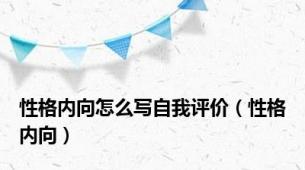 性格内向怎么写自我评价（性格内向）